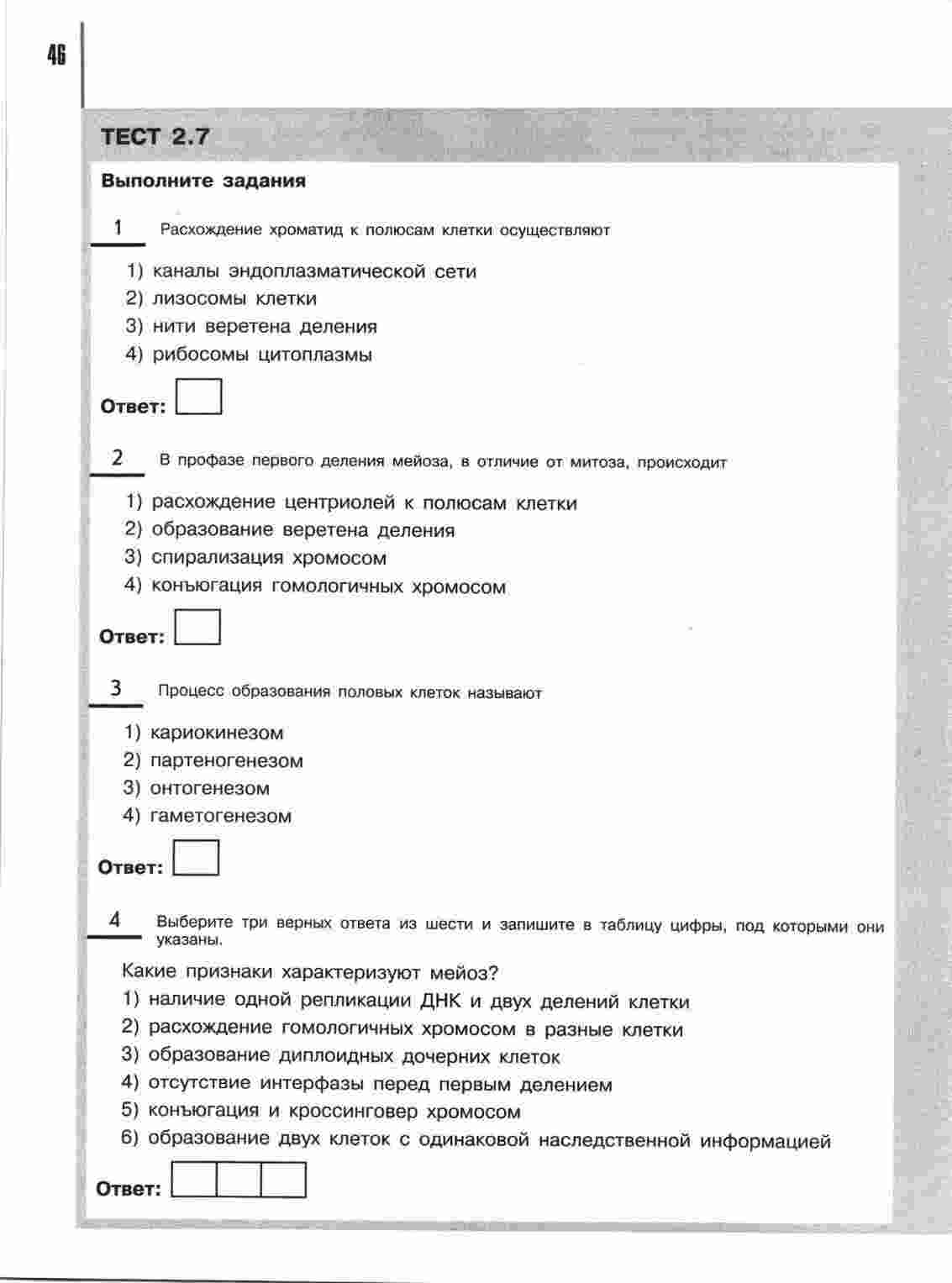 46

ТЕСТ 2.7

Выполните задания

1 Расхождение хроматид к полюсам клетки осуществляют

1) каналы эндоплазматической сети
2) лизосомы клетки
3) нити веретена деления
4) рибосомы цитоплазмы

Ответ:

2 В профазе первого деления мейоза, в отличие от митоза, происходит

1) расхождение центриолей к полюсам клетки
2) образование веретена деления
3) спирализация хромосом
4) конъюгация гомологичных хромосом

Ответ:

3 Процесс образования половых клеток называют

1) кариокинезом
2) партеногенезом
3) онтогенезом
4) гаметогенезом

Ответ:

4 Выберите три верных ответа из шести и запишите в таблицу цифры, под которыми они указаны.

Какие признаки характеризуют мейоз?
1) наличие одной репликации ДНК и двух делений клетки
2) расхождение гомологичных хромосом в разные клетки
3) образование диплоидных дочерних клеток
4) отсутствие интерфазы перед первым делением
5) конъюгация и кроссинговер хромосом
6) образование двух клеток с одинаковой наследственной информацией

Ответ: